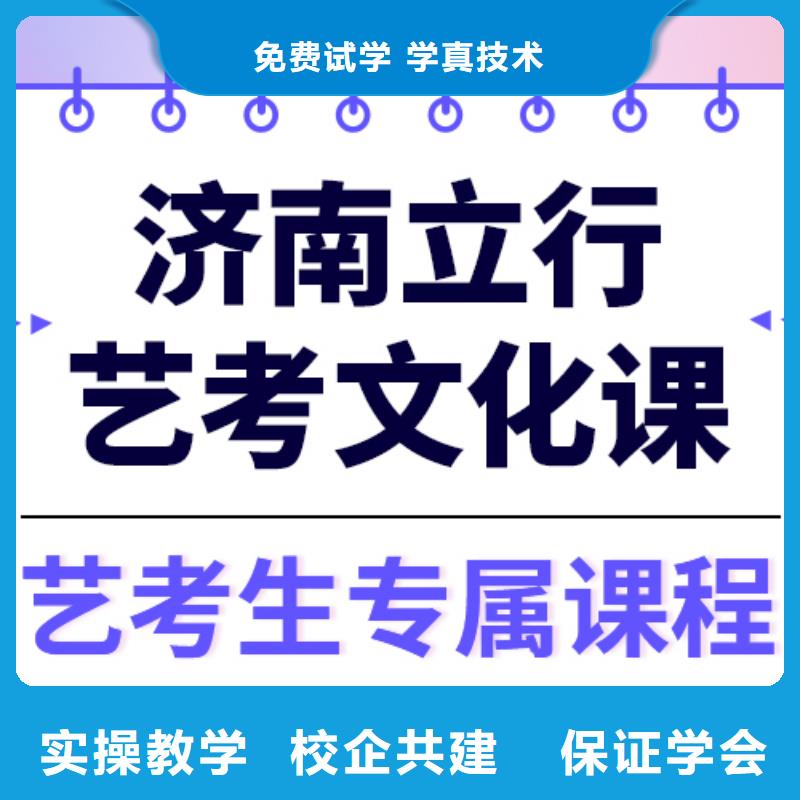 免费试学 学真技术

济南立行
艺考文化课

艺考生专属课程

实操教学 校企共建 保证学会